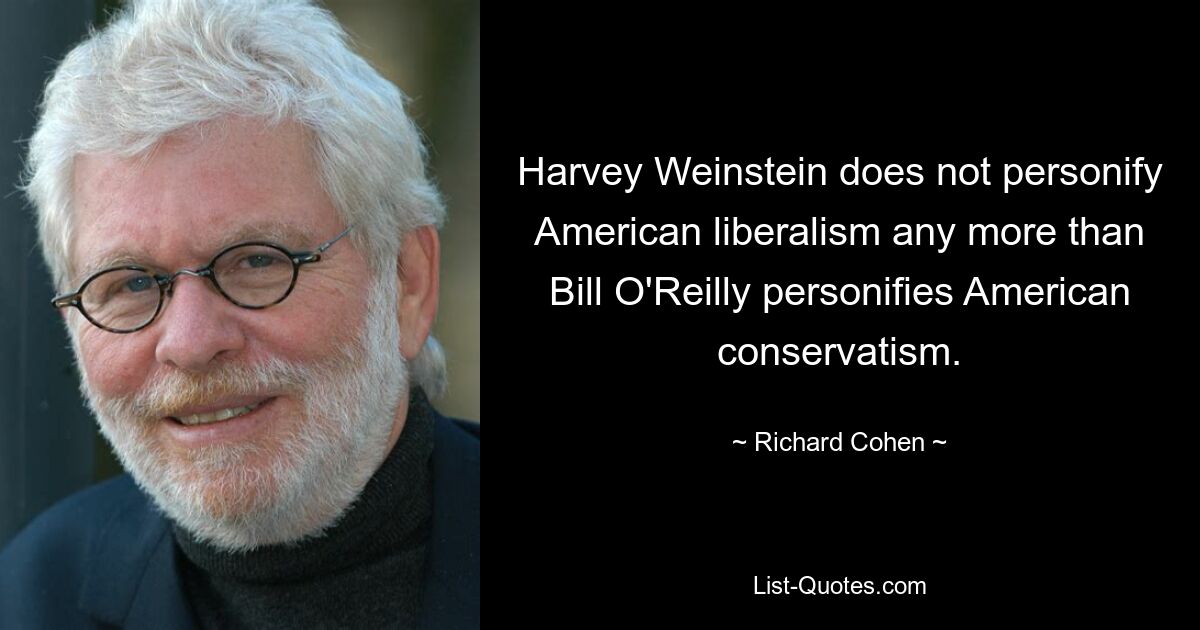 Harvey Weinstein does not personify American liberalism any more than Bill O'Reilly personifies American conservatism.

~ Richard Cohen ~

List-Quotes.com